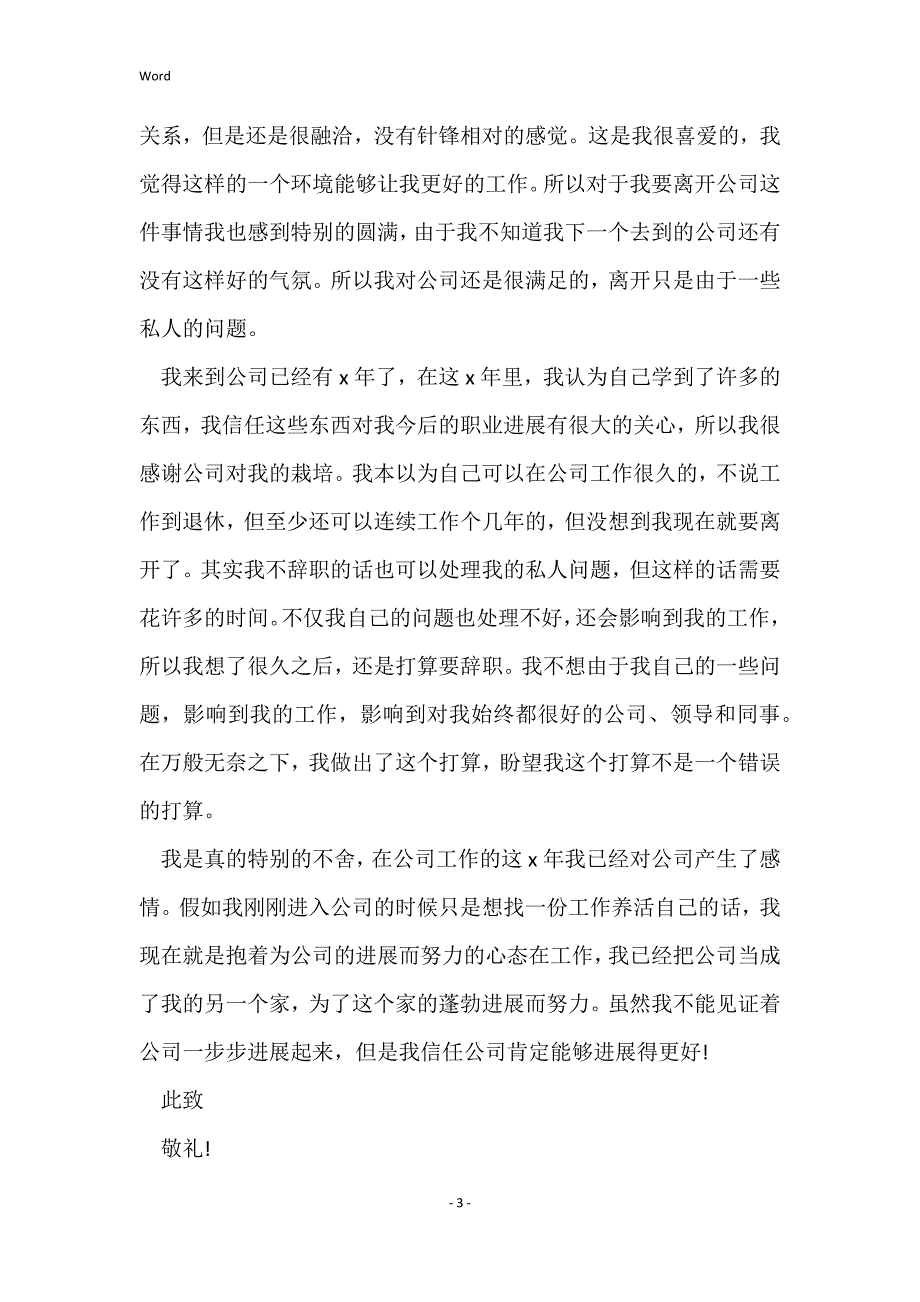 Word

关系，但是还是很融洽，没有针锋相对的感觉。这是我很喜爱的，我觉得这样的一个环境能够让我更好的工作。所以对于我要离开公司这件事情我也感到特别的圆满，由于我不知道我下一个去到的公司还有没有这样好的气氛。所以我对公司还是很满足的，离开只是由于一些私人的问题。

我来到公司已经有 x 年了，在这 x 年里，我认为自己学到了许多的东西，我信任这些东西对我今后的职业进展有很大的关心，所以我很感谢公司对我的栽培。我本以为自己可以在公司工作很久的，不说工作到退休，但至少还可以连续工作个几年的，但没想到我现在就要离开了。其实我不辞职的话也可以处理我的私人问题，但这样的话需要花许多的时间。不仅我自己的问题也处理不好，还会影响到我的工作，所以我想了很久之后，还是打算要辞职。我不想由于我自己的一些问题，影响到我的工作，影响到对我始终都很好的公司、领导和同事。在万般无奈之下，我做出了这个打算，盼望我这个打算不是一个错误的打算。

我是真的特别的不舍，在公司工作的这 x 年我已经对公司产生了感情。假如我刚刚进入公司的时候只是想找一份工作养活自己的话，我现在就是抱着为公司的进展而努力的心态在工作，我已经把公司当成了我的另一个家，为了这个家的蓬勃进展而努力。虽然我不能见证着公司一步步进展起来，但是我信任公司肯定能够进展得更好!

此致

敬礼!

- 3 -